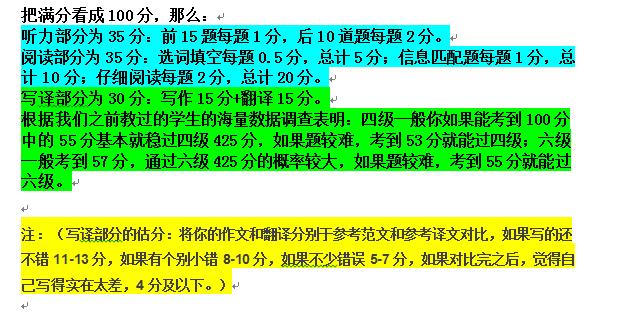 把满分看成100分，那么：

听力部分为35分：前15题每题1分，后10道题每题2分。

阅读部分为35分：选词填空每题0.5分，总计5分；信息匹配题每题1分，总计10分；仔细阅读每题2分，总计20分。

写译部分为30分：写作15分+翻译15分。

根据我们之前教过的学生的海量数据调查表明：四级一般你如果能考到100分中的55分基本就稳过四级425分，如果题较难，考到53分就能过四级；六级一般考到57分，通过六级425分的概率较大，如果题较难，考到55分就能过六级。

注：（写译部分的估分：将你的作文和翻译分别于参考范文和参考译文对比，如果写的还不错11-13分，如果有个别小错8-10分，如果不少错误5-7分，如果对比完之后，觉得自己写得实在太差，4分及以下。）